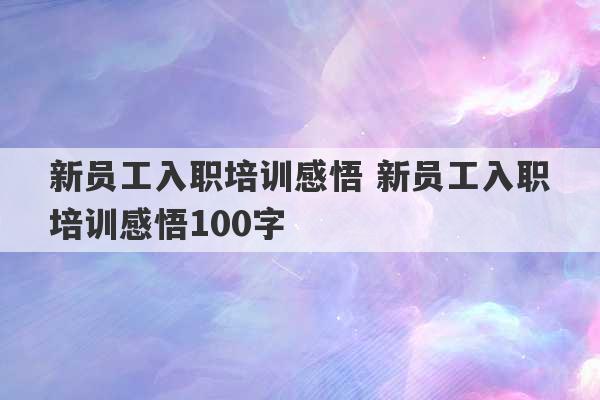 新员工入职培训感悟 新员工入职培训感悟100字